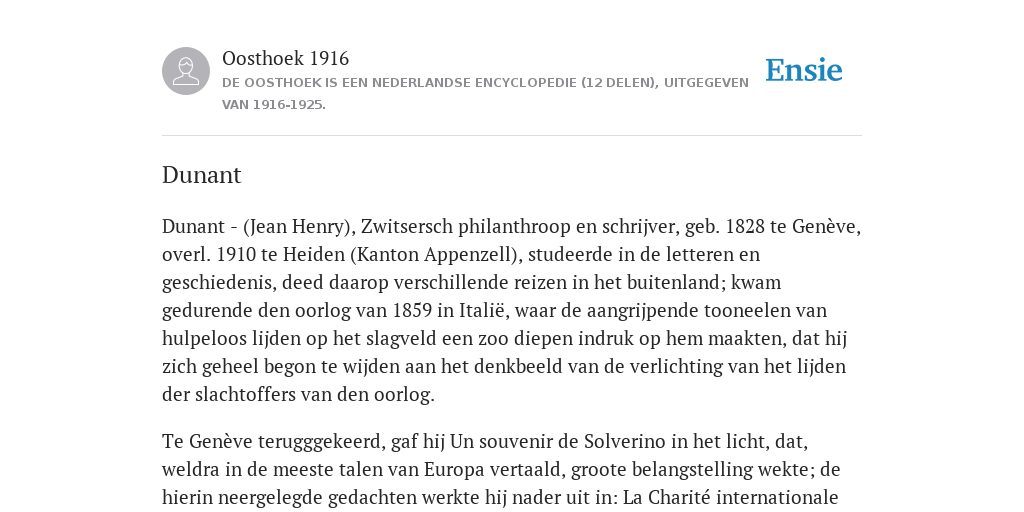 Oosthoek 1916

DE OOSTHOEK IS EEN NEDERLANDSE ENCYCLOPEDIE (12 DELEN), UITGEGEVEN VAN 1916-1925.

Ensie

Dunant

Dunant - (Jean Henry), Zwitsersch philanthroop en schrijver, geb. 1828 te Genève, overl. 1910 te Heiden (Kanton Appenzell), studeerde in de letteren en geschiedenis, deed daarop verschillende reizen in het buitenland; kwam gedurende den oorlog van 1859 in Italië, waar de aangrijpende tooneelen van hulpeloos lijden op het slagveld een zoo diepen indruk op hem maakten, dat hij zich geheel begon te wijden aan het denkbeeld van de verlichting van het lijden der slachtoffers van den oorlog.

Te Genève terugggekeerd, gaf hij Un souvenir de Solverino in het licht, dat, weldra in de meeste talen van Europa vertaald, groote belangstelling wekte; de hierin neergelegde gedachten werkte hij nader uit in: La Charité internationale